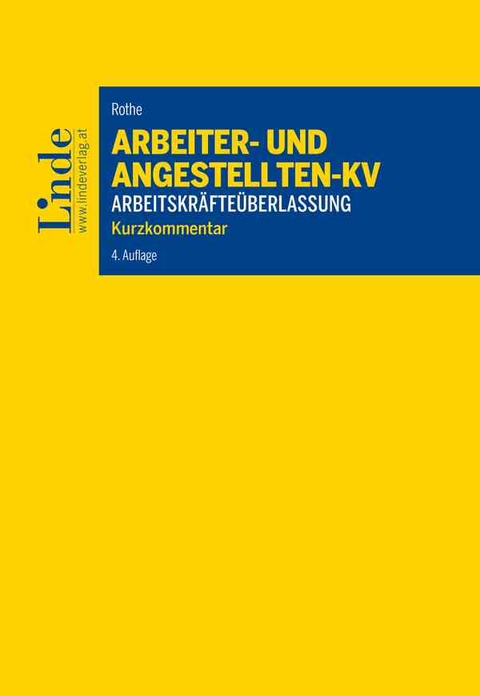 Linde
www.lindeverlag.at

Rothe

ARBEITER- UND ANGESTELLTEN-KV

ARBEITSKRÄFTEÜBERLASSUNG

Kurzkommentar

4. Auflage